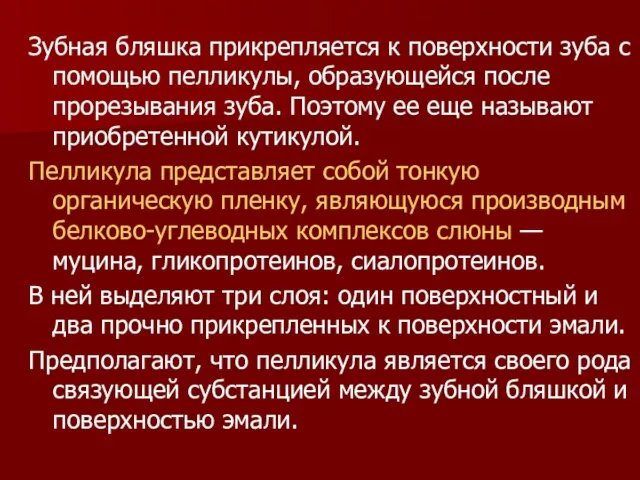 Зубная бляшка прикрепляется к поверхности зуба с помощью пелликулы, образующейся после прорезывания зуба. Поэтому ее еще называют приобретенной кутикулой.

Пелликула представляет собой тонкую органическую пленку, являющуюся производным белково-углеводных комплексов слюны — муцина, гликопротеинов, сиалопротеинов.

В ней выделяют три слоя: один поверхностный и два прочно прикрепленных к поверхности эмали.

Предполагают, что пелликула является своего рода связующей субстанцией между зубной бляшкой и поверхностью эмали.